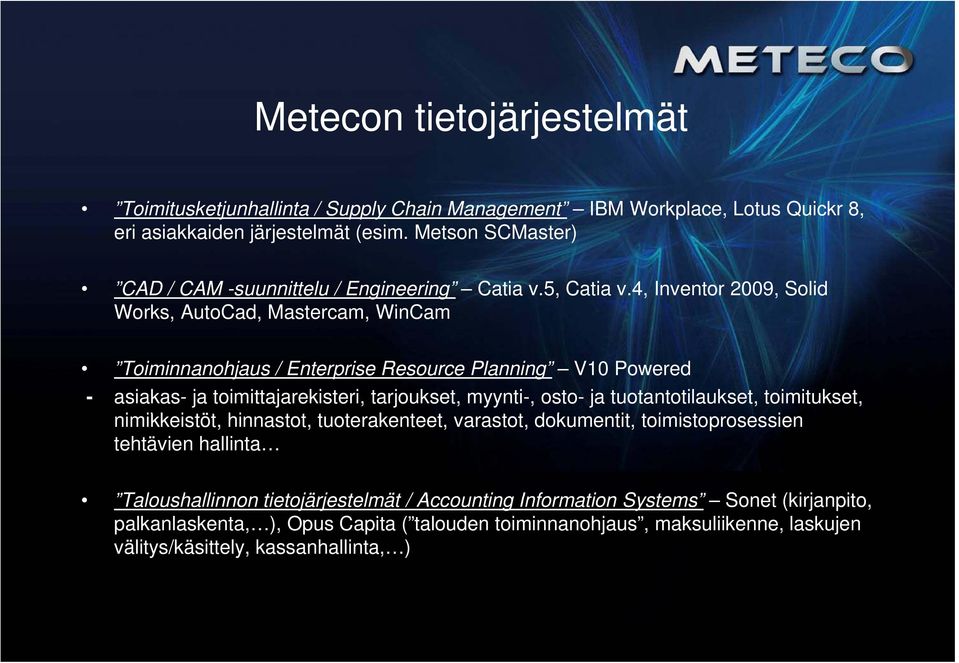 METECO

Metecon tietojärjestelmät

• ”Toimitusketjunhallinta / Supply Chain Management” – IBM Workplace, Lotus Quickr 8, eri asiakkaiden järjestelmät (esim. Metson SCMaster)

• ”CAD / CAM -suunnittelu / Engineering” – Catia v.5, Catia v.4, Inventor 2009, Solid Works, AutoCad, Mastercam, WinCam

• ”Toiminnanohjaus / Enterprise Resource Planning” – V10 Powered
- asiakas- ja toimittajarekisteri, tarjoukset, myynti-, osto- ja tuotantotilaukset, toimitukset, nimikkeistöt, hinnastot, tuoterakenteet, varastot, dokumentit, toimistoprosessien tehtävien hallinta…

• ”Taloushallinnon tietojärjestelmät / Accounting Information Systems” – Sonet (kirjanpito, palkanlaskenta,…), Opus Capita (”talouden toiminnanohjaus”, maksuliikenne, laskujen välitys/käsittely, kassanhallinta,…)